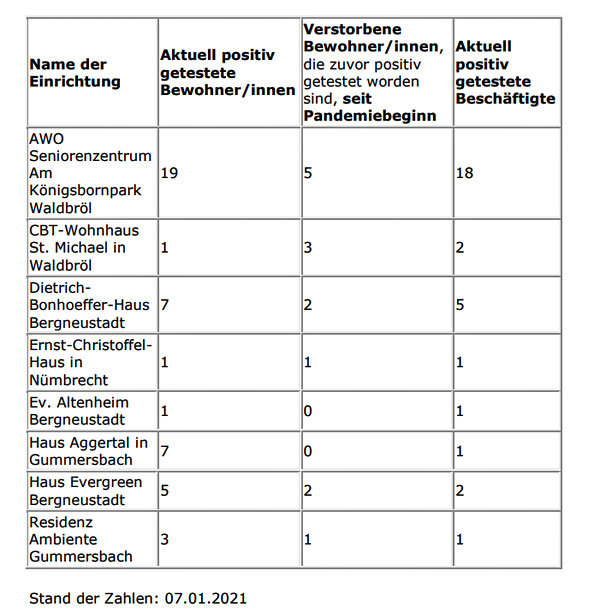 | Name der Einrichtung | Aktuell positiv getestete Bewohner/innen | Verstorbene Bewohner/innen, die zuvor positiv getestet worden sind, seit Pandemiebeginn | Aktuell positiv getestete Beschäftigte |
|---|---|---|---|
| AWO Seniorenzentrum Am Königsbornpark Waldbröl | 19 | 5 | 18 |
| CBT-Wohnhaus St. Michael in Waldbröl | 1 | 3 | 2 |
| Dietrich-Bonhoeffer-Haus Bergneustadt | 7 | 2 | 5 |
| Ernst-Christoffel-Haus in Nümbrecht | 1 | 1 | 1 |
| Ev. Altenheim Bergneustadt | 1 | 0 | 1 |
| Haus Aggertal in Gummersbach | 7 | 0 | 1 |
| Haus Evergreen Bergneustadt | 5 | 2 | 2 |
| Residenz Ambiente Gummersbach | 3 | 1 | 1 |

Stand der Zahlen: 07.01.2021